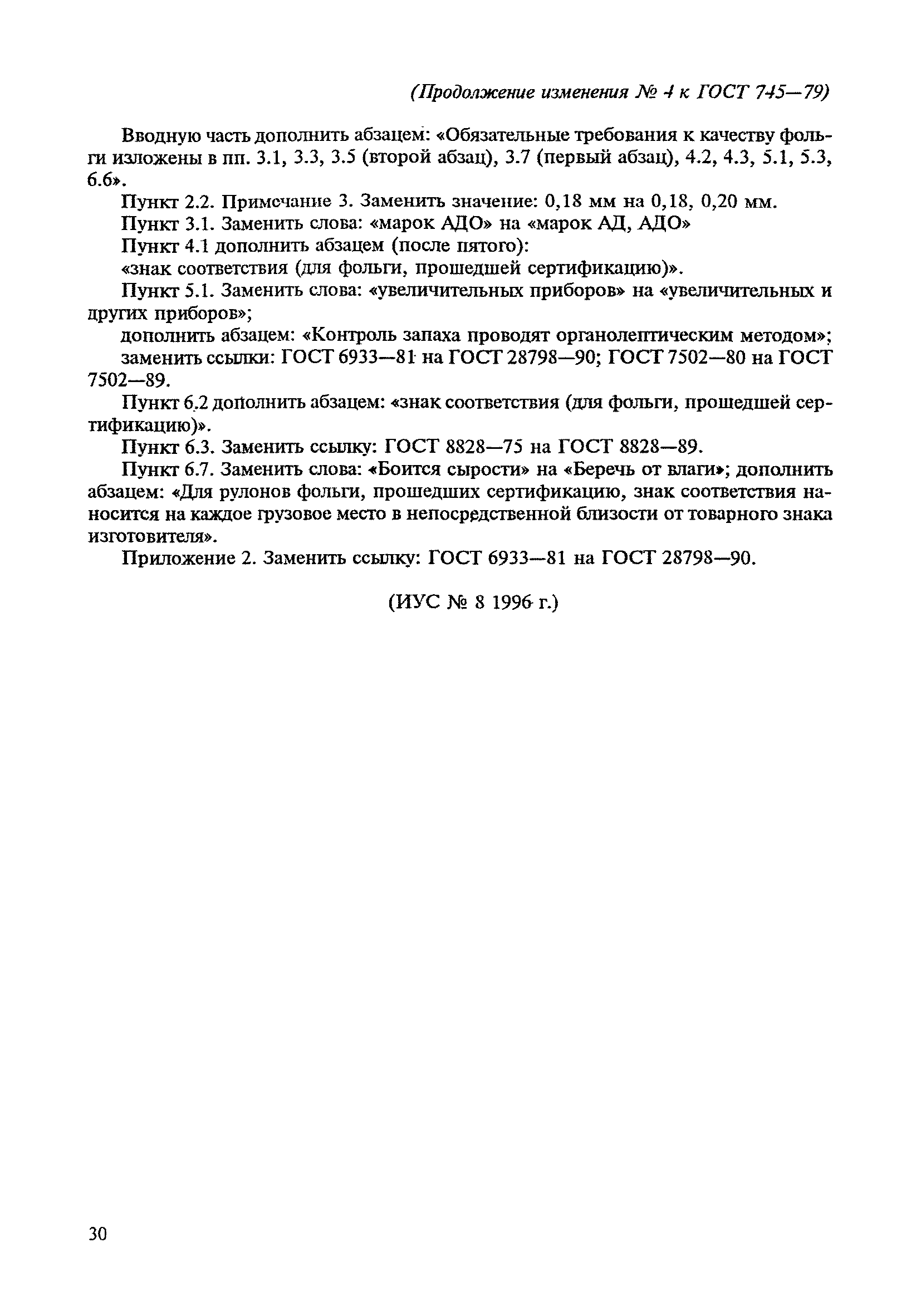 (Продолжение изменения № 4 к ГОСТ 745—79)

Вводную часть дополнить абзацем: «Обязательные требования к качеству фольги изложены в пп. 3.1, 3.3, 3.5 (второй абзац), 3.7 (первый абзац), 4.2, 4.3, 5.1, 5.3, 6.6».

Пункт 2.2. Примечание 3. Заменить значение: 0,18 мм на 0,18, 0,20 мм.

Пункт 3.1. Заменить слова: «марок АДО» на «марок АД, АДО»

Пункт 4.1 дополнить абзацем (после пятого):

«знак соответствия (для фольги, прошедшей сертификацию)».

Пункт 5.1. Заменить слова: «увеличительных приборов» на «увеличительных и других приборов»;

дополнить абзацем: «Контроль запаха проводят органолептическим методом»;

заменить ссылки: ГОСТ 6933—81 на ГОСТ 28798—90; ГОСТ 7502—80 на ГОСТ 7502—89.

Пункт 6.2 дополнить абзацем: «знак соответствия (для фольги, прошедшей сертификацию)».

Пункт 6.3. Заменить ссылку: ГОСТ 8828—75 на ГОСТ 8828—89.

Пункт 6.7. Заменить слова: «Боится сырости» на «Беречь от влаги»; дополнить абзацем: «Для рулонов фольги, прошедших сертификацию, знак соответствия наносится на каждое грузовое место в непосредственной близости от товарного знака изготовителя».

Приложение 2. Заменить ссылку: ГОСТ 6933—81 на ГОСТ 28798—90.

(ИУС № 8 1996 г.)

30